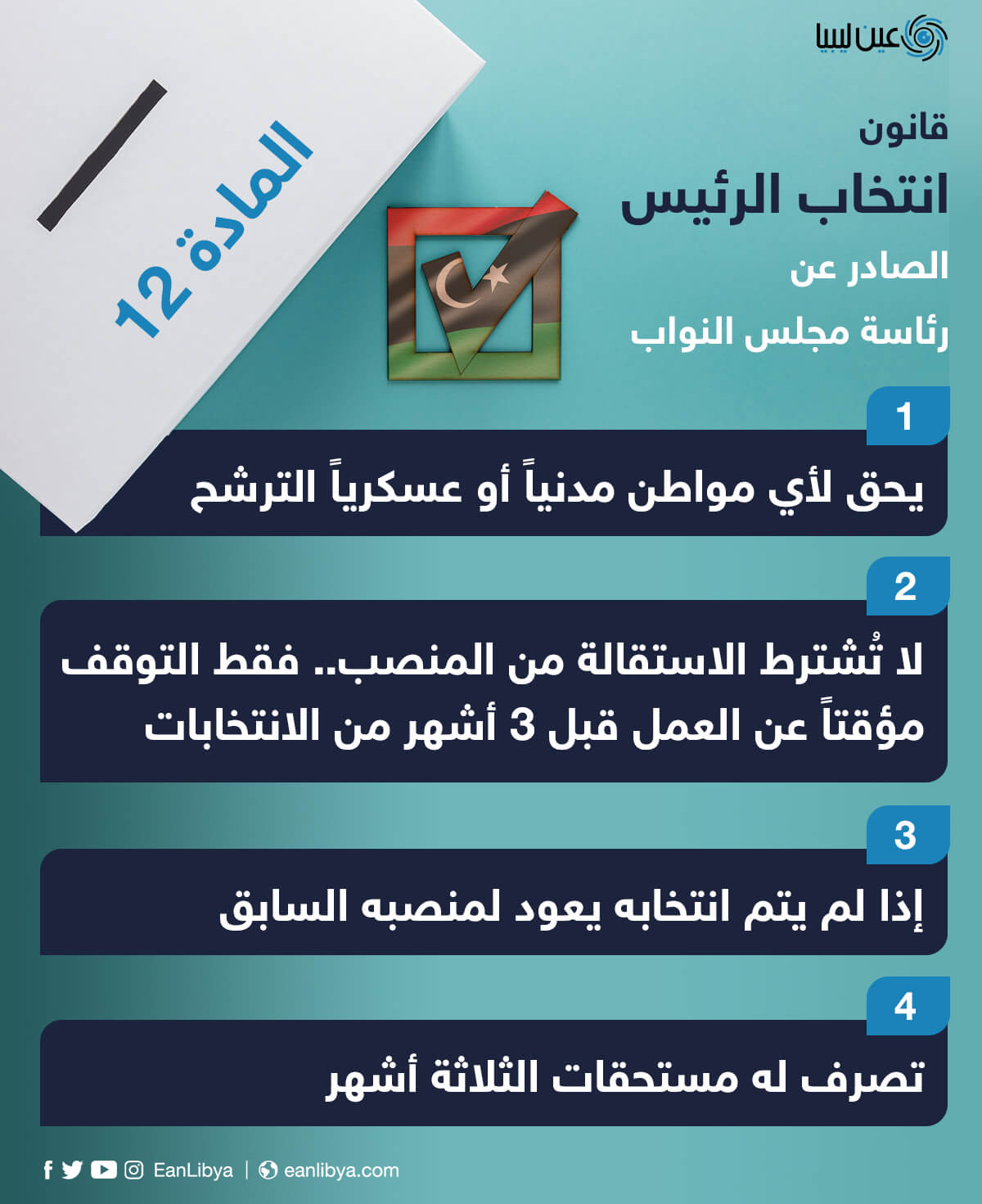 عين ليبيا

قانون
انتخاب الرئيس
الصادر عن
رئاسة مجلس النواب

المادة 12

1
يحق لأي مواطن مدنياً أو عسكرياً الترشح

2
لا تُشترط الاستقالة من المنصب.. فقط التوقف مؤقتاً عن العمل قبل 3 أشهر من الانتخابات

3
إذا لم يتم انتخابه يعود لمنصبه السابق

4
تصرف له مستحقات الثلاثة أشهر

EanLibya | eanlibya.com